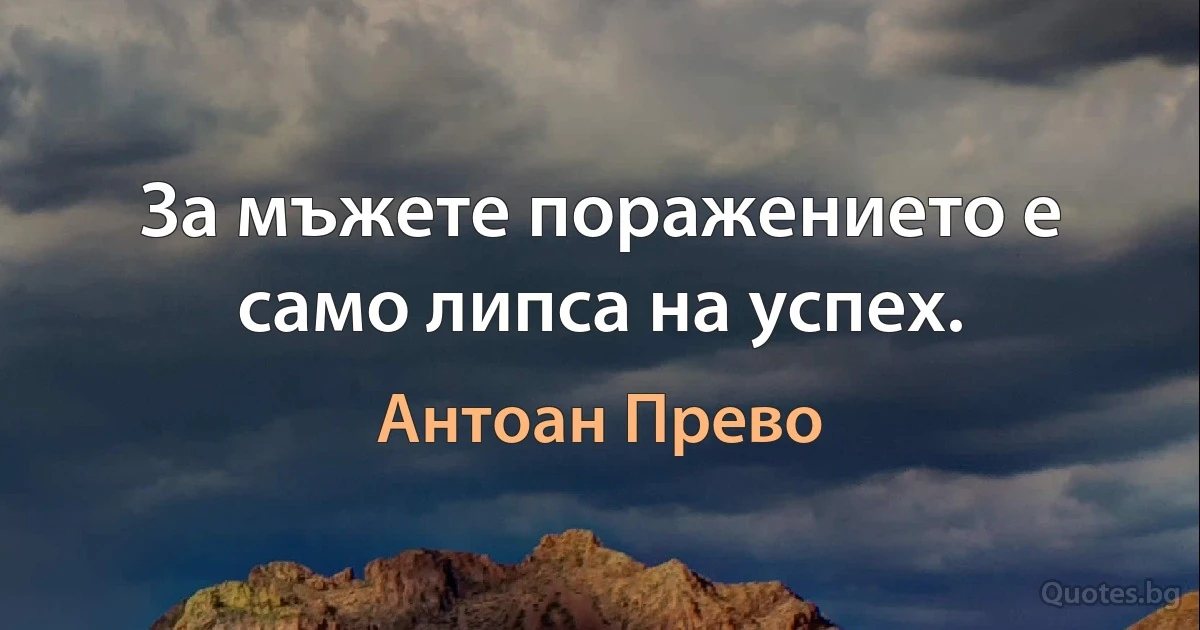 За мъжете поражението е само липса на успех.

Антоан Прево

Quotes.bg